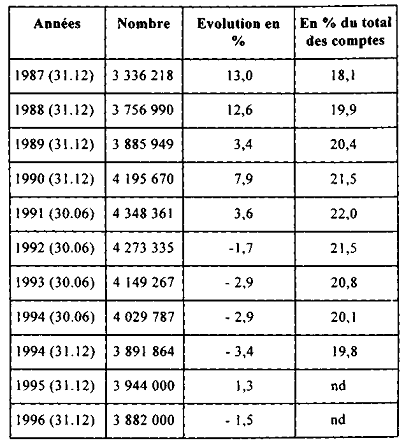 | Années | Nombre | Evolution en % | En % du total des comptes |
|---|---|---|---|
| 1987 (31.12) | 3 336 218 | 13,0 | 18,1 |
| 1988 (31.12) | 3 756 990 | 12,6 | 19,9 |
| 1989 (31.12) | 3 885 949 | 3,4 | 20,4 |
| 1990 (31.12) | 4 195 670 | 7,9 | 21,5 |
| 1991 (30.06) | 4 348 361 | 3,6 | 22,0 |
| 1992 (30.06) | 4 273 335 | -1,7 | 21,5 |
| 1993 (30.06) | 4 149 267 | - 2,9 | 20,8 |
| 1994 (30.06) | 4 029 787 | - 2,9 | 20,1 |
| 1994 (31.12) | 3 891 864 | - 3,4 | 19,8 |
| 1995 (31.12) | 3 944 000 | 1,3 | nd |
| 1996 (31.12) | 3 882 000 | - 1,5 | nd |